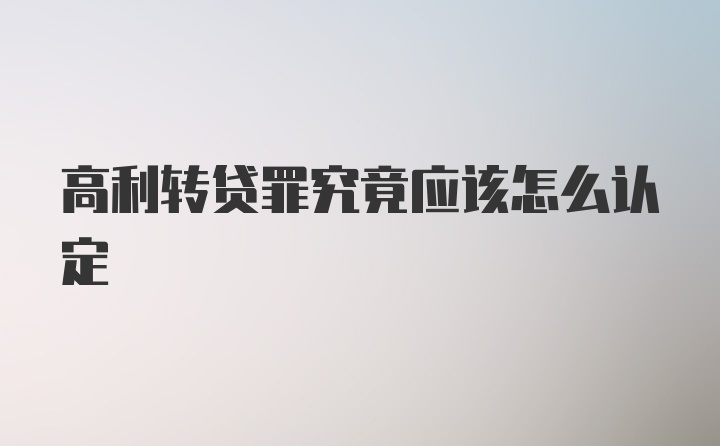 高利转贷罪究竟应该怎么认定